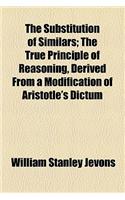 The Substitution of Similars; The True Principle of Reasoning, Derived From a Modification of Aristotle's Dictum

William Stanley Jevons